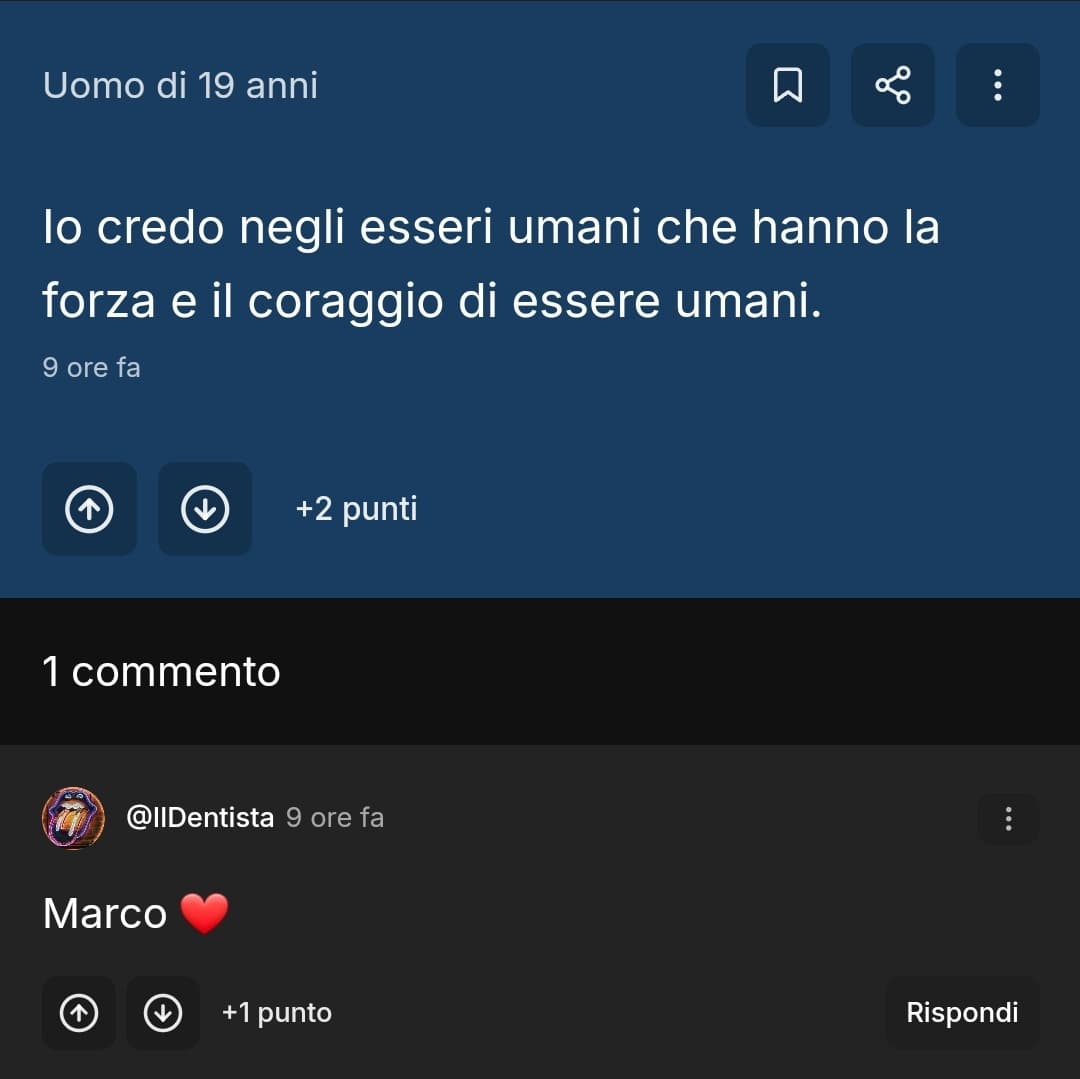 Uomo di 19 anni

Io credo negli esseri umani che hanno la forza e il coraggio di essere umani.

9 ore fa

+2 punti

1 commento

@IlDentista 9 ore fa

Marco ❤️

+1 punto

Rispondi